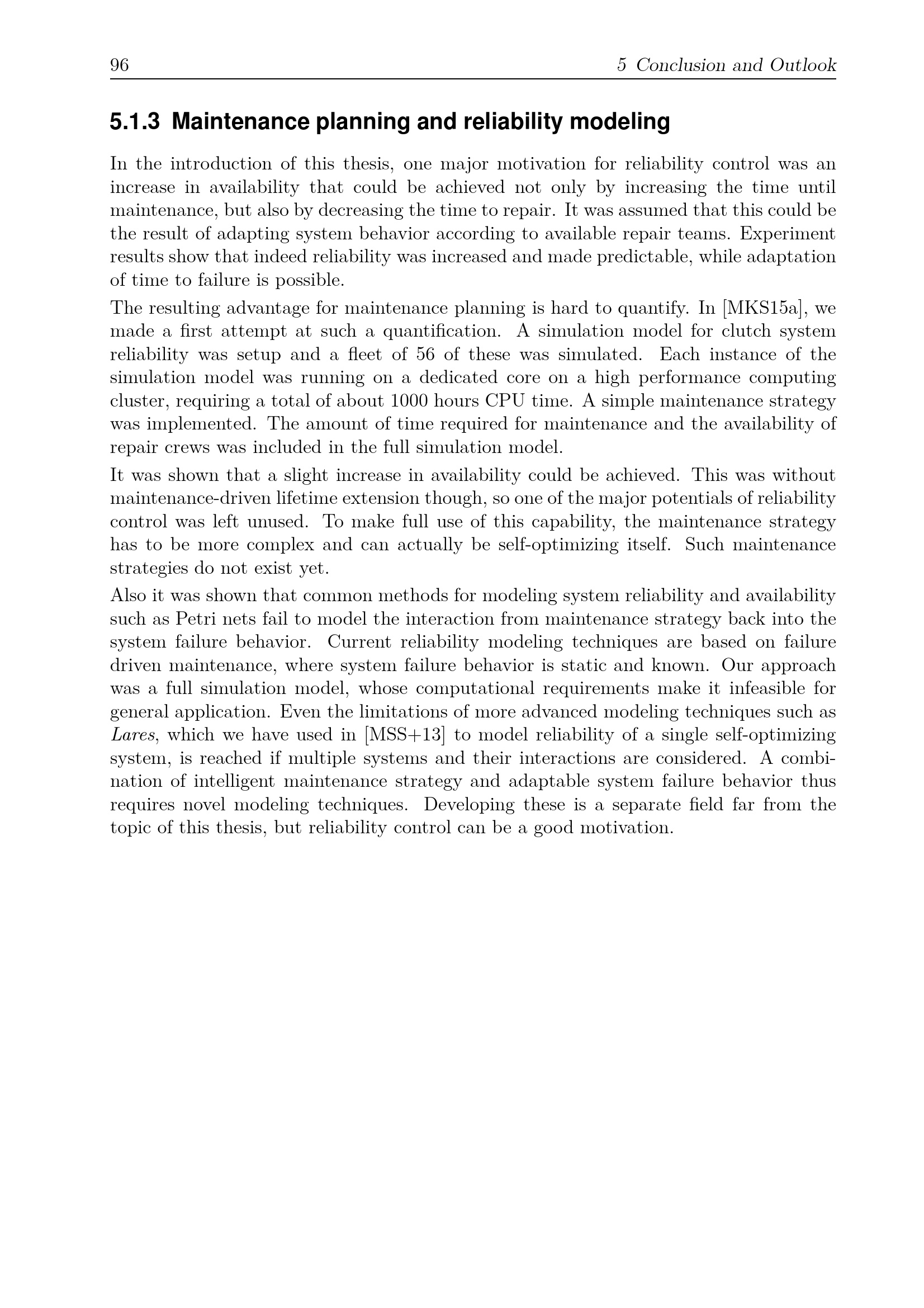 96 5 Conclusion and Outlook

5.1.3 Maintenance planning and reliability modeling

In the introduction of this thesis, one major motivation for reliability control was an increase in availability that could be achieved not only by increasing the time until maintenance, but also by decreasing the time to repair. It was assumed that this could be the result of adapting system behavior according to available repair teams. Experiment results show that indeed reliability was increased and made predictable, while adaptation of time to failure is possible.

The resulting advantage for maintenance planning is hard to quantify. In [MKS15a], we made a first attempt at such a quantification. A simulation model for clutch system reliability was setup and a fleet of 56 of these was simulated. Each instance of the simulation model was running on a dedicated core on a high performance computing cluster, requiring a total of about 1000 hours CPU time. A simple maintenance strategy was implemented. The amount of time required for maintenance and the availability of repair crews was included in the full simulation model.

It was shown that a slight increase in availability could be achieved. This was without maintenance-driven lifetime extension though, so one of the major potentials of reliability control was left unused. To make full use of this capability, the maintenance strategy has to be more complex and can actually be self-optimizing itself. Such maintenance strategies do not exist yet.

Also it was shown that common methods for modeling system reliability and availability such as Petri nets fail to model the interaction from maintenance strategy back into the system failure behavior. Current reliability modeling techniques are based on failure driven maintenance, where system failure behavior is static and known. Our approach was a full simulation model, whose computational requirements make it infeasible for general application. Even the limitations of more advanced modeling techniques such as Lares, which we have used in [MSS+13] to model reliability of a single self-optimizing system, is reached if multiple systems and their interactions are considered. A combination of intelligent maintenance strategy and adaptable system failure behavior thus requires novel modeling techniques. Developing these is a separate field far from the topic of this thesis, but reliability control can be a good motivation.